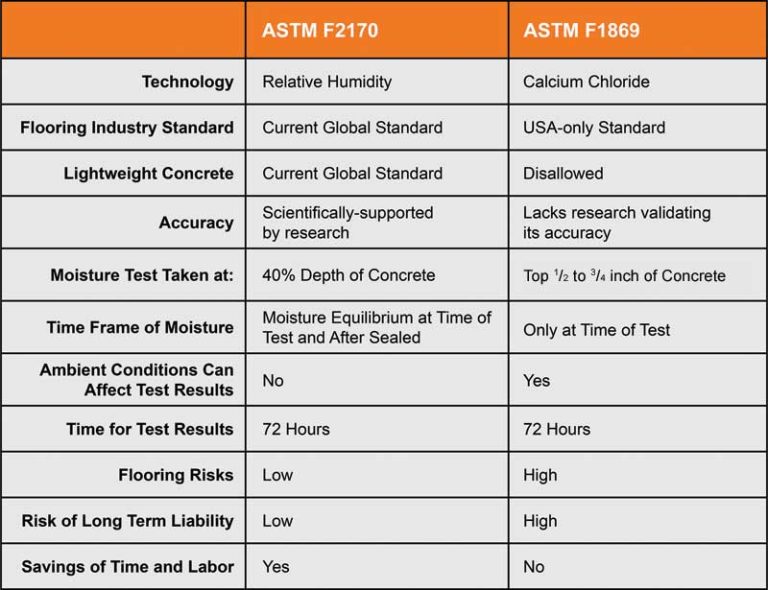 |  | ASTM F2170 | ASTM F1869 |
|---|---|---|
| Technology | Relative Humidity | Calcium Chloride |
| Flooring Industry Standard | Current Global Standard | USA-only Standard |
| Lightweight Concrete | Current Global Standard | Disallowed |
| Accuracy | Scientifically-supported by research | Lacks research validating its accuracy |
| Moisture Test Taken at: | 40% Depth of Concrete | Top $\frac{1}{2}$ to $\frac{3}{4}$ inch of Concrete |
| Time Frame of Moisture | Moisture Equilibrium at Time of Test and After Sealed | Only at Time of Test |
| Ambient Conditions Can Affect Test Results | No | Yes |
| Time for Test Results | 72 Hours | 72 Hours |
| Flooring Risks | Low | High |
| Risk of Long Term Liability | Low | High |
| Savings of Time and Labor | Yes | No |